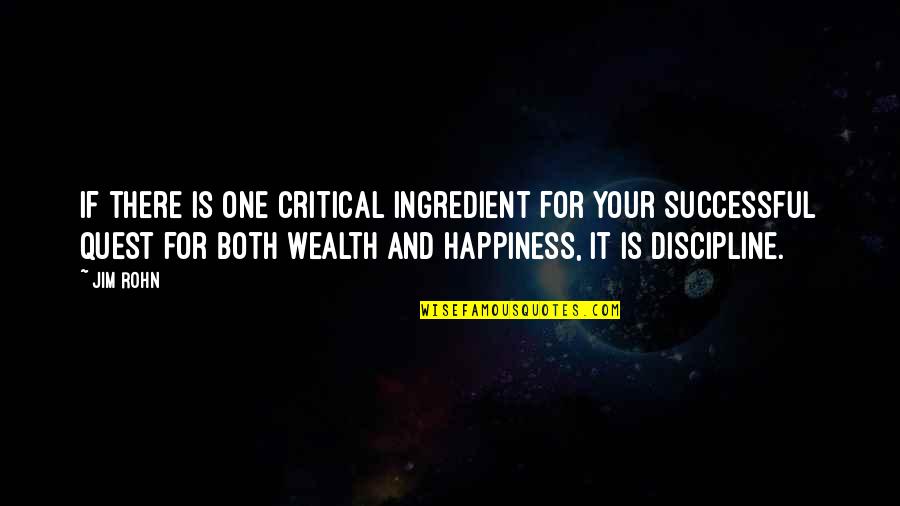 IF THERE IS ONE CRITICAL INGREDIENT FOR YOUR SUCCESSFUL QUEST FOR BOTH WEALTH AND HAPPINESS, IT IS DISCIPLINE.

~ JIM ROHN

WISEFAMOUSQUOTES.COM